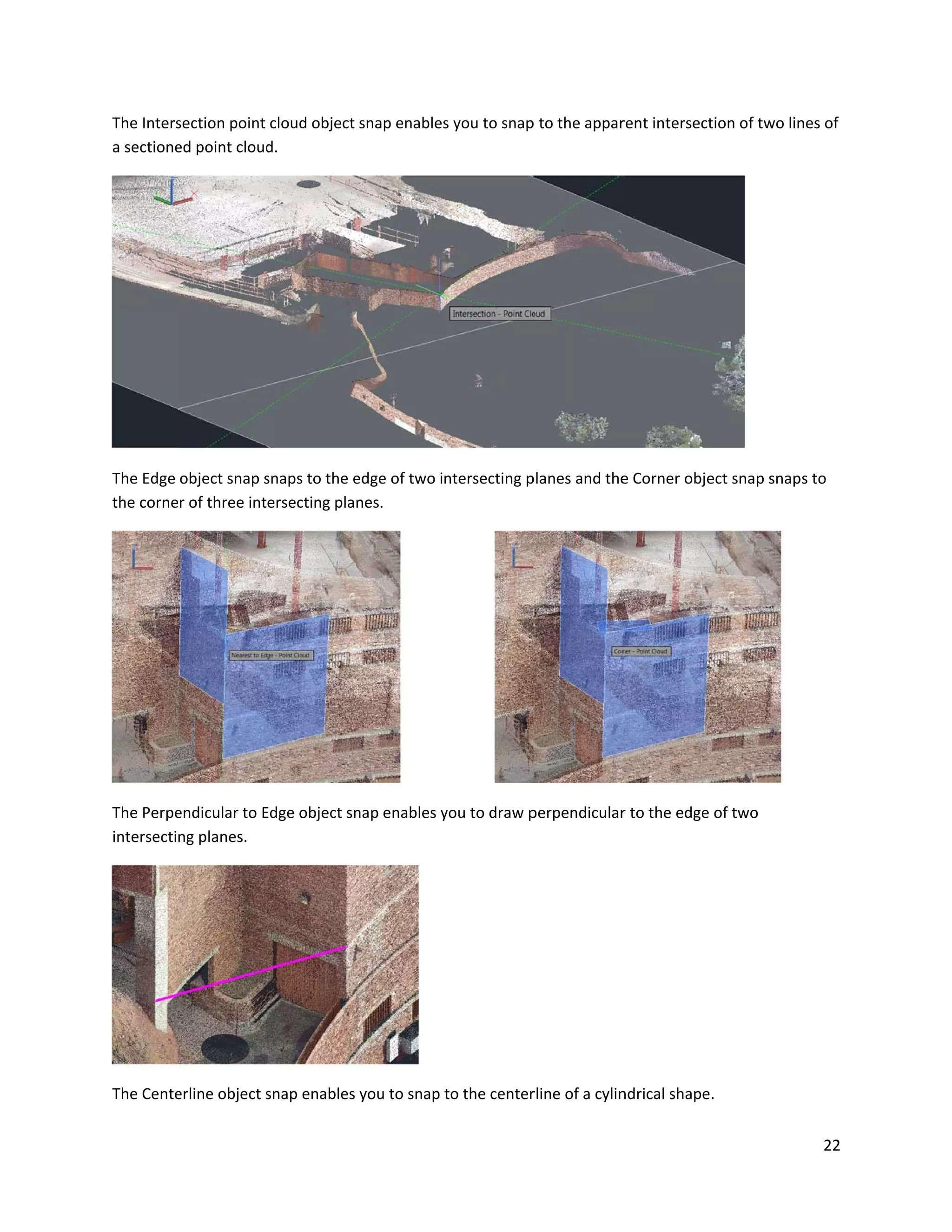 The Intersection point cloud object snap enables you to snap to the apparent intersection of two lines of a sectioned point cloud.

Intersection - Point Cloud

The Edge object snap snaps to the edge of two intersecting planes and the Corner object snap snaps to the corner of three intersecting planes.

Nearest to Edge - Point Cloud

Corner - Point Cloud

The Perpendicular to Edge object snap enables you to draw perpendicular to the edge of two intersecting planes.

The Centerline object snap enables you to snap to the centerline of a cylindrical shape.

22